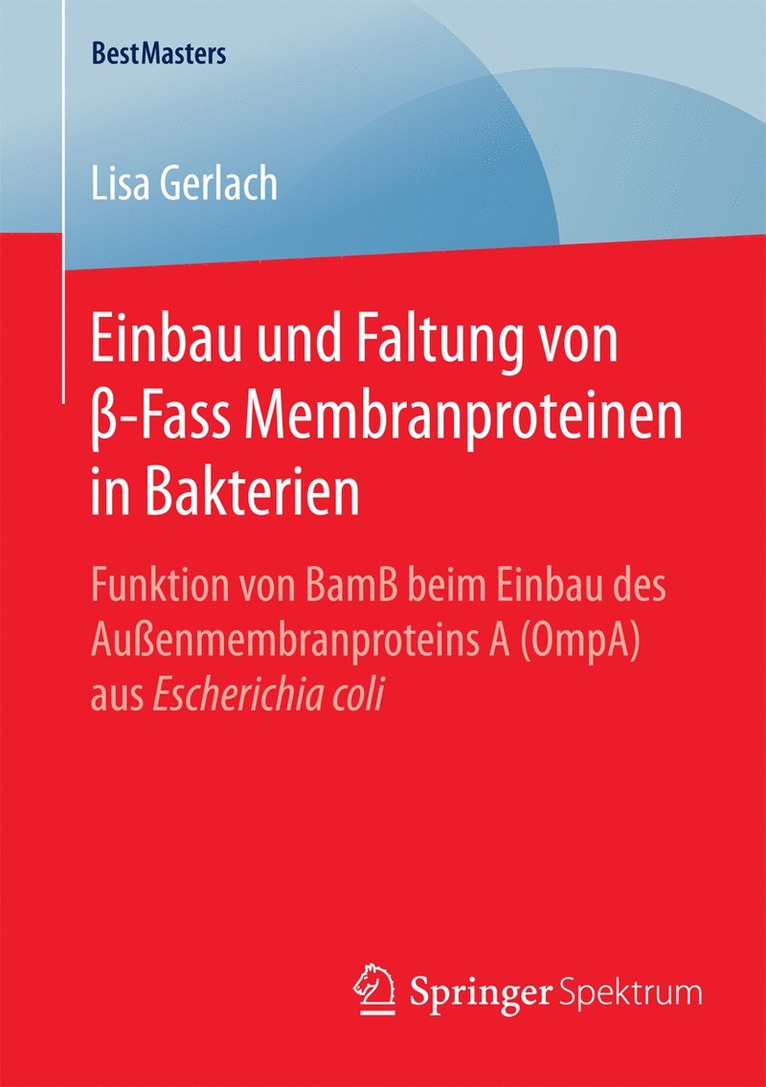 BestMasters

Lisa Gerlach

Einbau und Faltung von β-Fass Membranproteinen in Bakterien

Funktion von BamB beim Einbau des Außenmembranproteins A (OmpA) aus Escherichia coli

Springer Spektrum